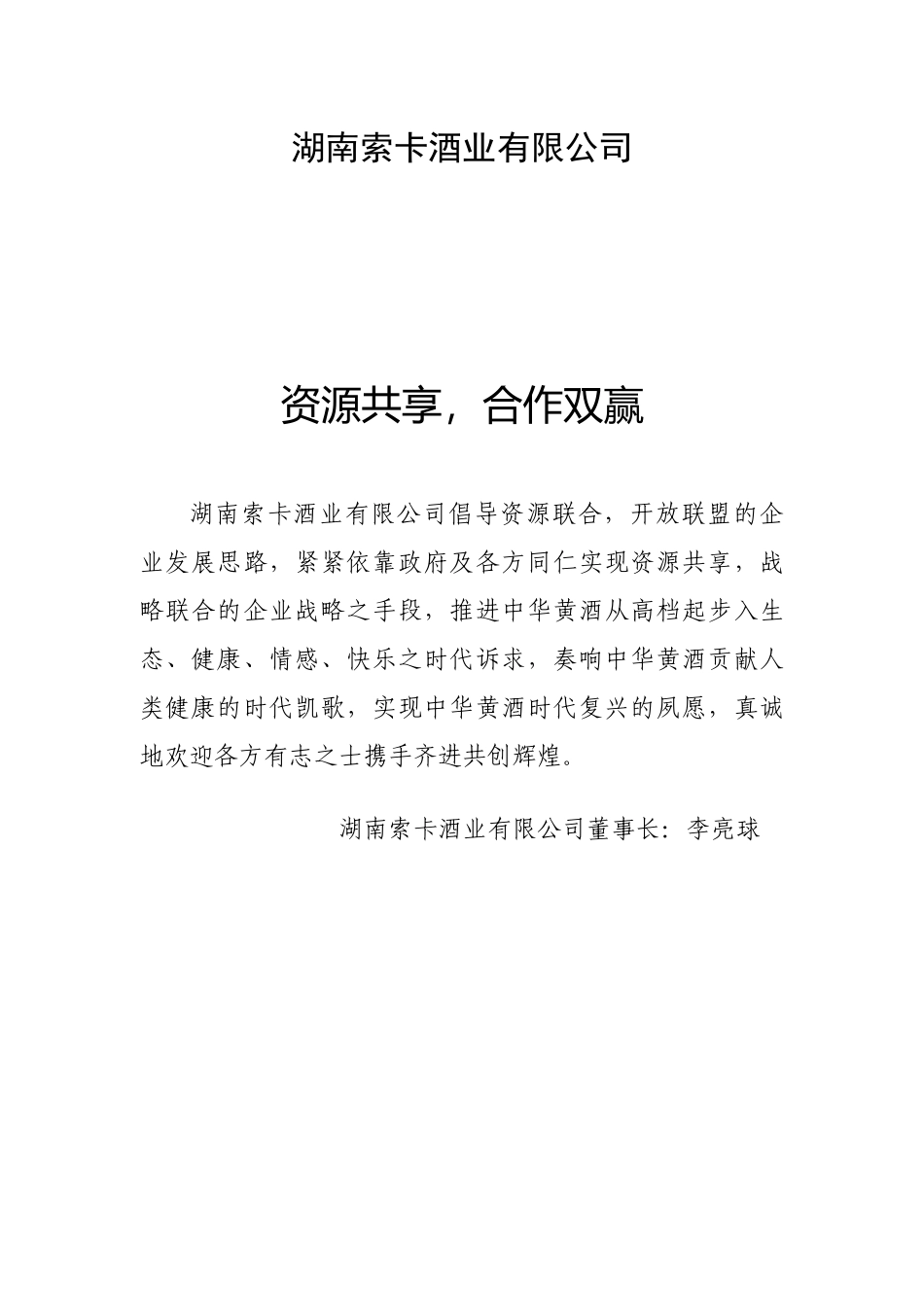 湖南索卡酒业有限公司

资源共享，合作双赢

湖南索卡酒业有限公司倡导资源联合，开放联盟的企业发展思路，紧紧依靠政府及各方同仁实现资源共享，战略联合的企业战略之手段，推进中华黄酒从高档起步入生态、健康、情感、快乐之时代诉求，奏响中华黄酒贡献人类健康的时代凯歌，实现中华黄酒时代复兴的夙愿，真诚地欢迎各方有志之士携手齐进共创辉煌。

湖南索卡酒业有限公司董事长：李亮球